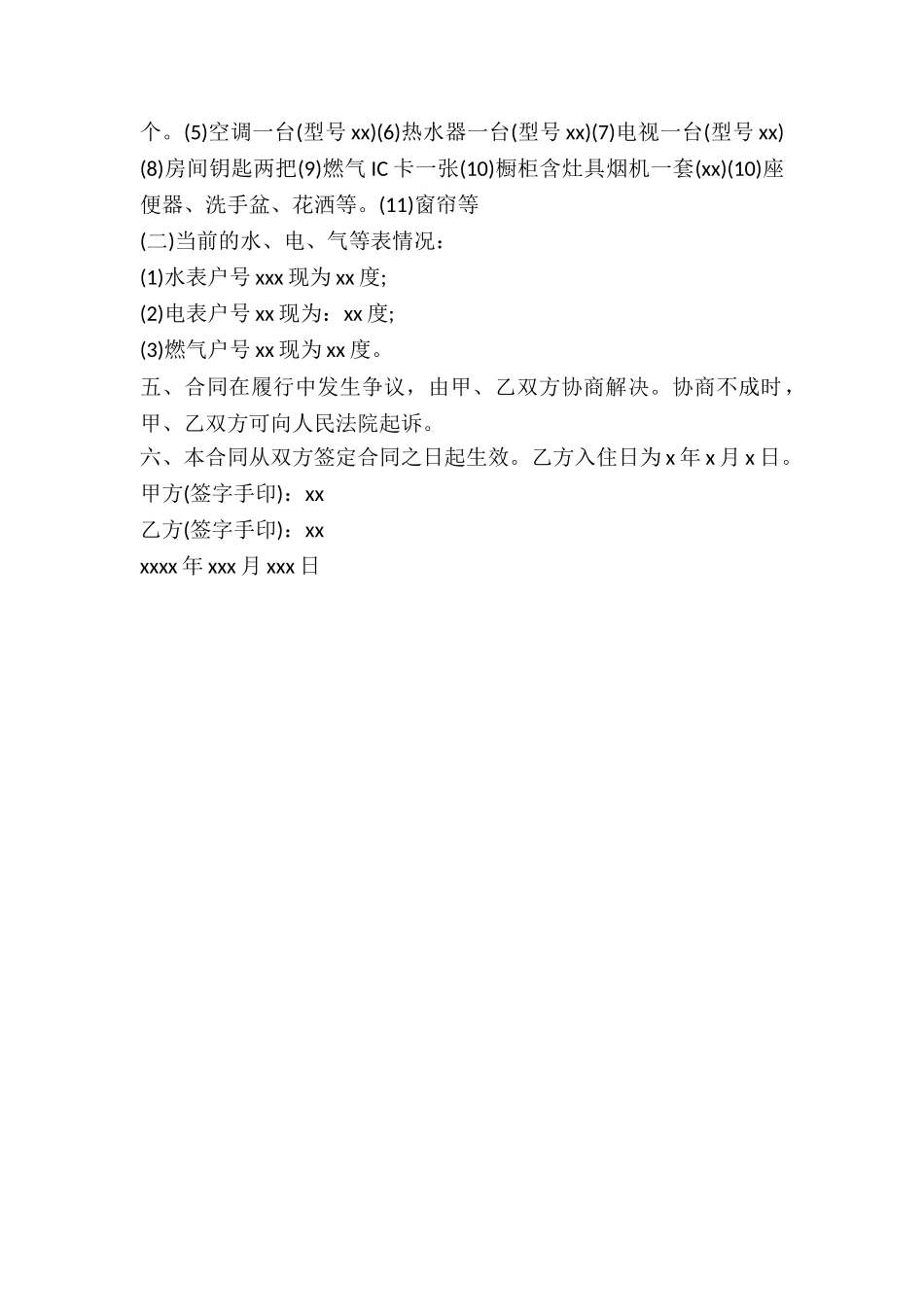 个。(5)空调一台(型号 xx)(6)热水器一台(型号 xx)(7)电视一台(型号 xx)(8)房间钥匙两把(9)燃气 IC 卡一张(10)橱柜含灶具烟机一套(xx)(10)座便器、洗手盆、花洒等。(11)窗帘等

(二)当前的水、电、气等表情况：

(1)水表户号 xxx 现为 xx 度;

(2)电表户号 xx 现为：xx 度;

(3)燃气户号 xx 现为 xx 度。

五、合同在履行中发生争议，由甲、乙双方协商解决。协商不成时，甲、乙双方可向人民法院起诉。

六、本合同从双方签定合同之日起生效。乙方入住日为 x 年 x 月 x 日。

甲方(签字手印)：xx

乙方(签字手印)：xx

xxxx 年 xxx 月 xxx 日